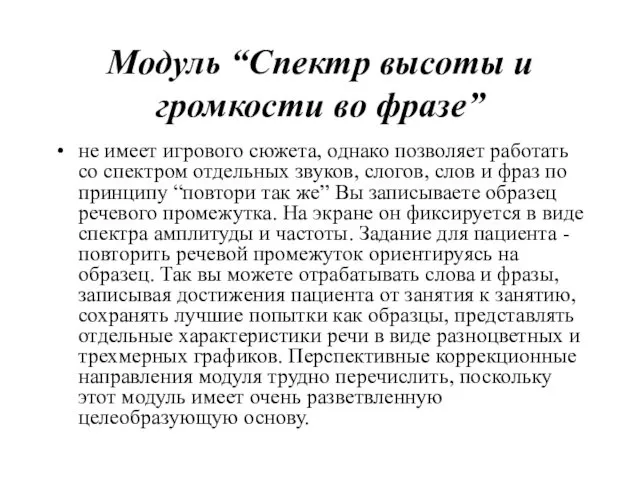 Модуль “Спектр высоты и громкости во фразе”

• не имеет игрового сюжета, однако позволяет работать со спектром отдельных звуков, слогов, слов и фраз по принципу “повтори так же” Вы записываете образец речевого промежутка. На экране он фиксируется в виде спектра амплитуды и частоты. Задание для пациента - повторить речевой промежуток ориентируясь на образец. Так вы можете отрабатывать слова и фразы, записывая достижения пациента от занятия к занятию, сохранять лучшие попытки как образцы, представлять отдельные характеристики речи в виде разноцветных и трехмерных графиков. Перспективные коррекционные направления модуля трудно перечислить, поскольку этот модуль имеет очень разветвленную целеобразующую основу.